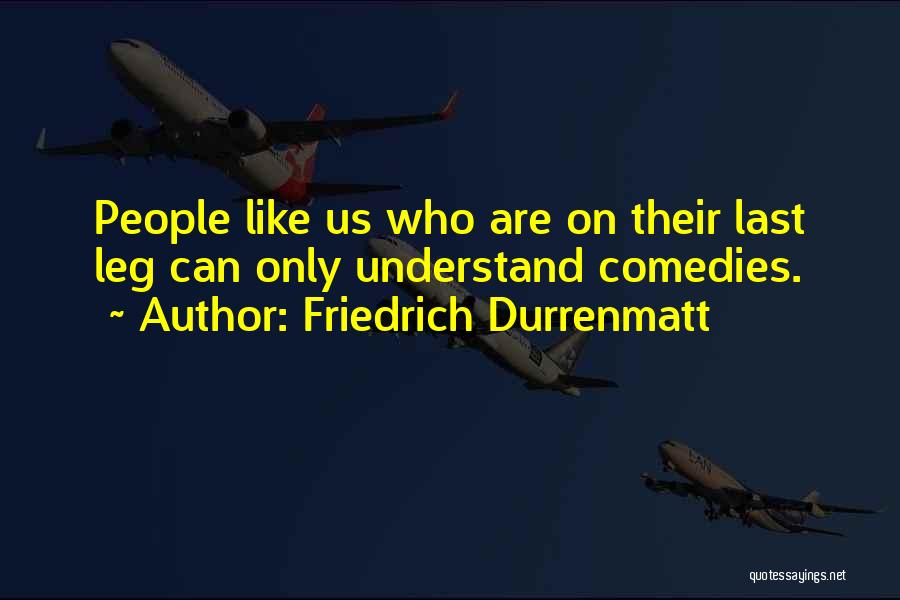 People like us who are on their last leg can only understand comedies.
~ Author: Friedrich Durrenmatt

quotessayings.net